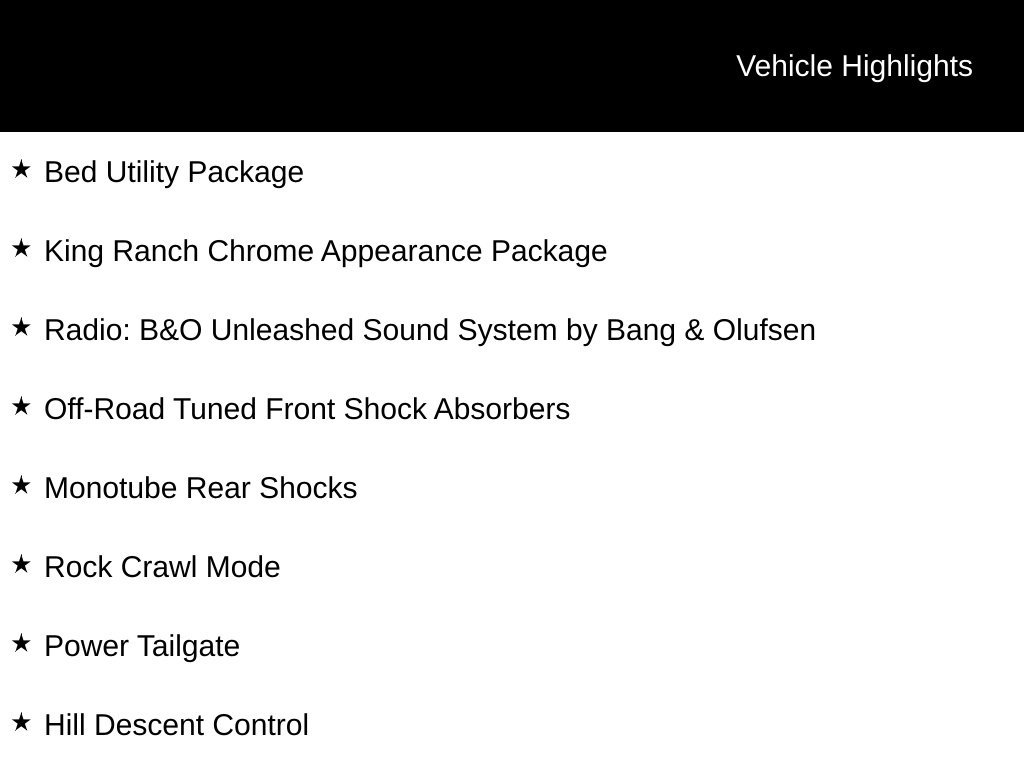 Vehicle Highlights

★ Bed Utility Package

★ King Ranch Chrome Appearance Package

★ Radio: B&O Unleashed Sound System by Bang & Olufsen

★ Off-Road Tuned Front Shock Absorbers

★ Monotube Rear Shocks

★ Rock Crawl Mode

★ Power Tailgate

★ Hill Descent Control